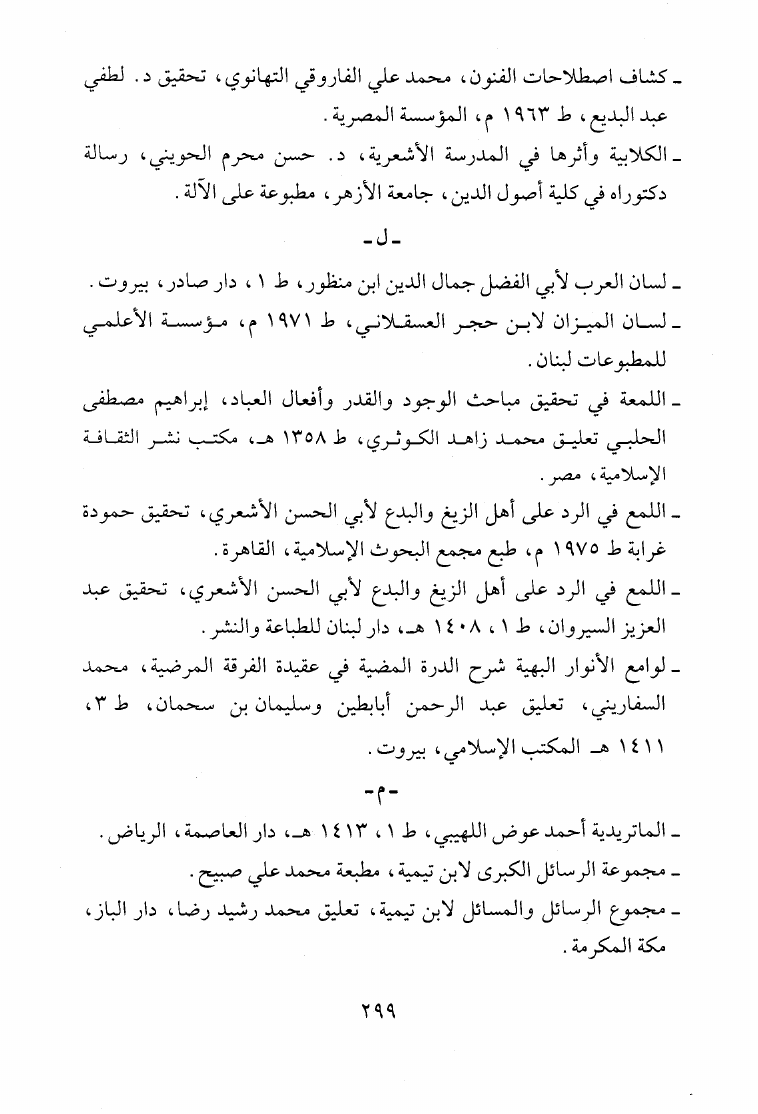 ـ كشاف اصطلاحات الفنون، محمد علي الفاروقي التهانوي، تحقيق د. لطفي عبد البديع، ط ١٩٦٣ م، المؤسسة المصرية.

ـ الكلابية وأثرها في المدرسة الأشعرية، د. حسن محرم الحويني، رسالة دكتوراه في كلية أصول الدين، جامعة الأزهر، مطبوعة على الآلة.

ـ ل ـ

ـ لسان العرب لأبي الفضل جمال الدين ابن منظور، ط ١، دار صادر، بيروت.

ـ لسان الميزان لابن حجر العسقلاني، ط ١٩٧١ م، مؤسسة الأعلمي للمطبوعات لبنان.

ـ اللمعة في تحقيق مباحث الوجود والقدر وأفعال العباد، إبراهيم مصطفى الحلبي تعليق محمد زاهد الكوثري، ط ١٣٥٨ هـ، مكتب نشر الثقافة الإسلامية، مصر.

ـ اللمع في الرد على أهل الزيغ والبدع لأبي الحسن الأشعري، تحقيق حمودة غرابة ط ١٩٧٥ م، طبع مجمع البحوث الإسلامية، القاهرة.

ـ اللمع في الرد على أهل الزيغ والبدع لأبي الحسن الأشعري، تحقيق عبد العزيز السيروان، ط ١، ١٤٠٨ هـ، دار لبنان للطباعة والنشر.

ـ لوامع الأنوار البهية شرح الدرة المضية في عقيدة الفرقة المرضية، محمد السفاريني، تعليق عبد الرحمن أبابطين وسليمان بن سحمان، ط ٣، ١٤١١ هـ المكتب الإسلامي، بيروت.

ـ م ـ

ـ الماتريدية أحمد عوض اللهيبي، ط ١، ١٤١٣ هـ، دار العاصمة، الرياض.

ـ مجموعة الرسائل الكبرى لابن تيمية، مطبعة محمد علي صبيح.

ـ مجموع الرسائل والمسائل لابن تيمية، تعليق محمد رشيد رضا، دار الباز، مكة المكرمة.

٢٩٩